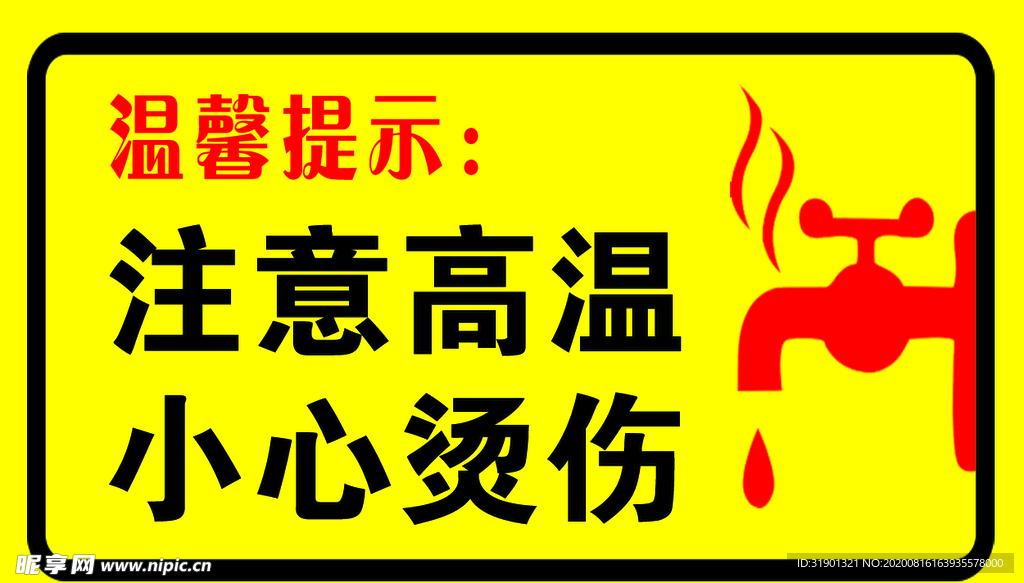 温馨提示：

注意高温
小心烫伤

昵享网 www.nipic.cn

ID:31901321 NO:20200816163935578000